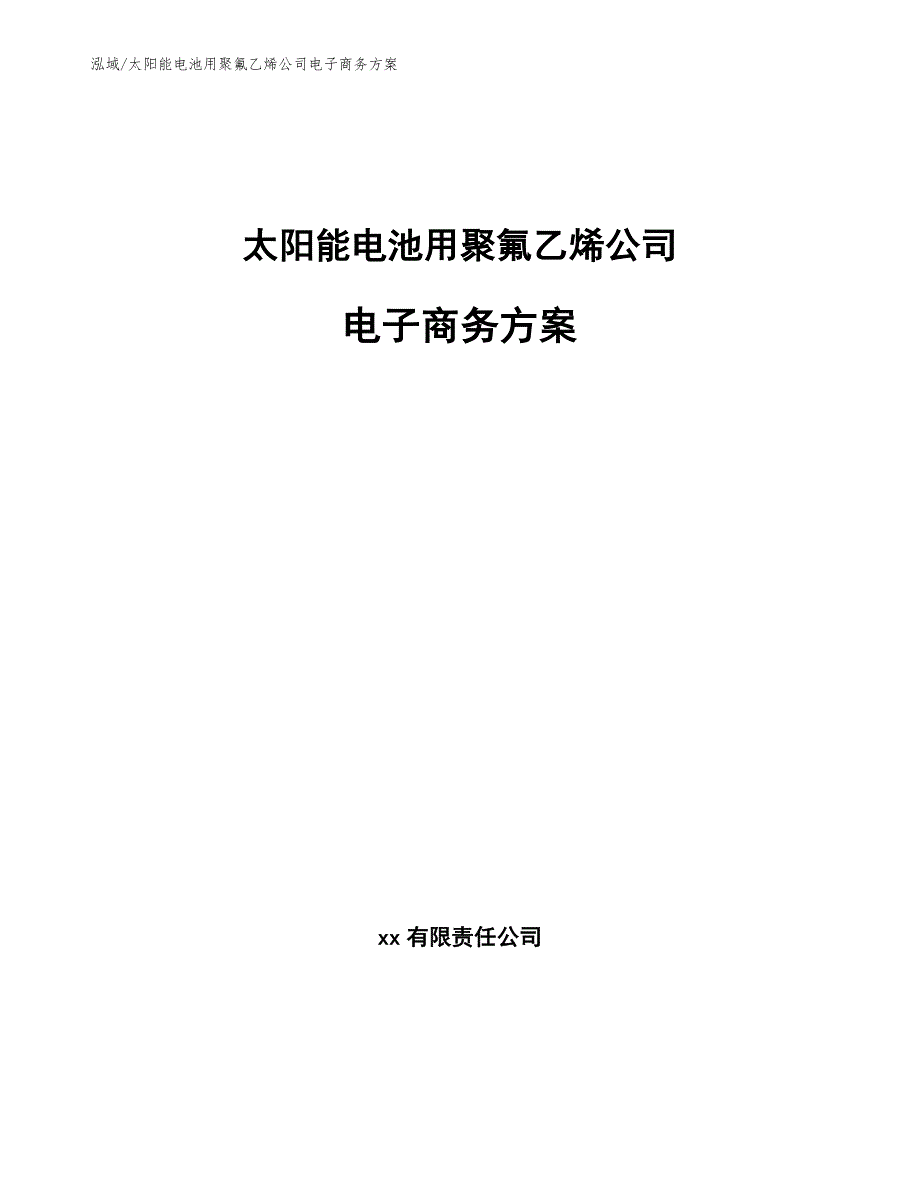 泓域/太阳能电池用聚氟乙烯公司电子商务方案

太阳能电池用聚氟乙烯公司

电子商务方案

xx 有限责任公司